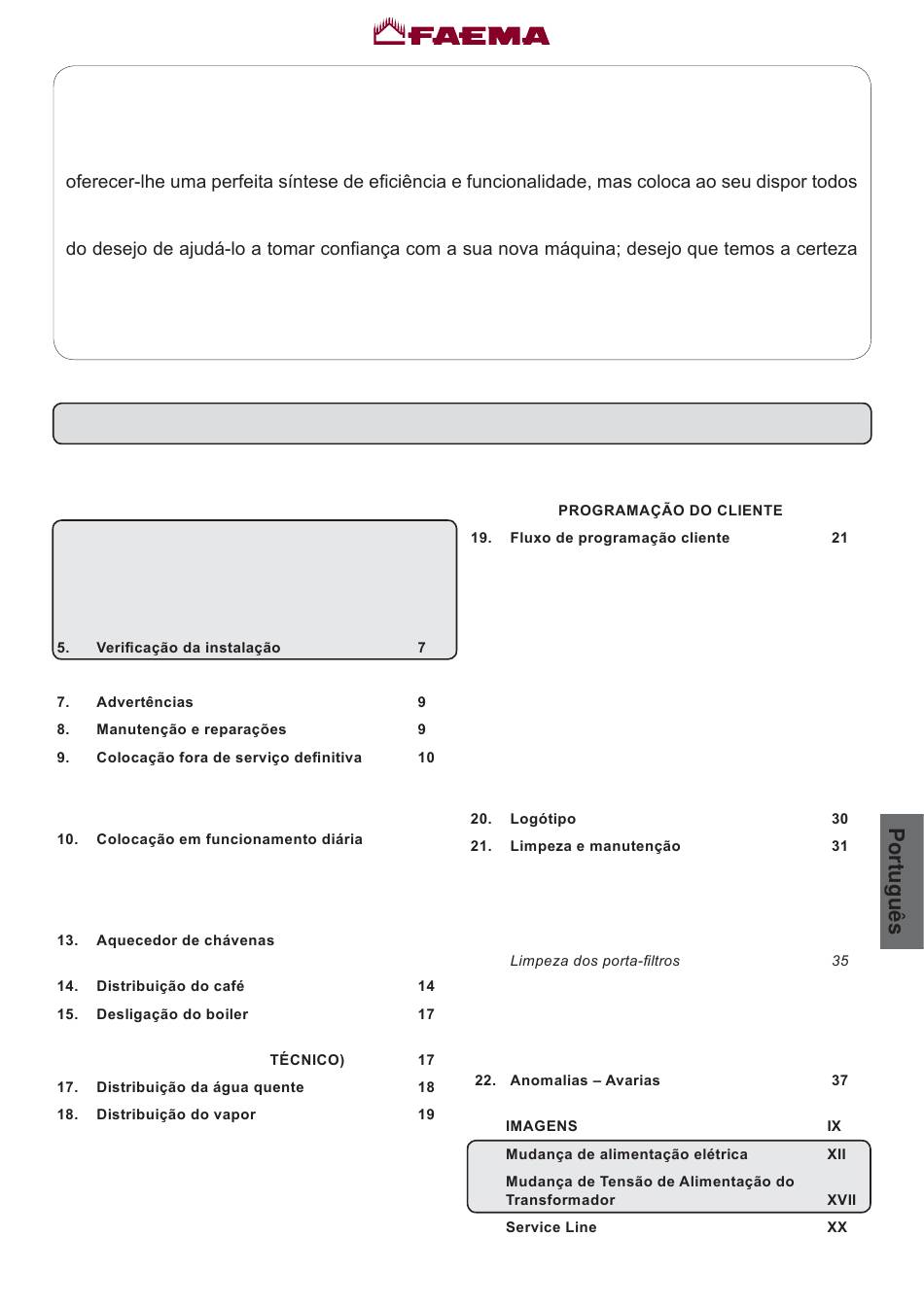 FAEMA

oferecer-lhe uma perfeita síntese de eficiência e funcionalidade, mas coloca ao seu dispor todos

do desejo de ajudá-lo a tomar confiança com a sua nova máquina; desejo que temos a certeza

5. Verificação da instalação 7

7. Advertências 9
8. Manutenção e reparações 9
9. Colocação fora de serviço definitiva 10

10. Colocação em funcionamento diária

13. Aquecedor de chávenas

14. Distribuição do café 14
15. Desligação do boiler 17

TÉCNICO) 17
17. Distribuição da água quente 18
18. Distribuição do vapor 19

PROGRAMAÇÃO DO CLIENTE
19. Fluxo de programação cliente 21

20. Logótipo 30
21. Limpeza e manutenção 31

Limpeza dos porta-filtros 35

22. Anomalias – Avarias 37

IMAGENS IX
Mudança de alimentação elétrica XII
Mudança de Tensão de Alimentação do Transformador XVII
Service Line XX

Português